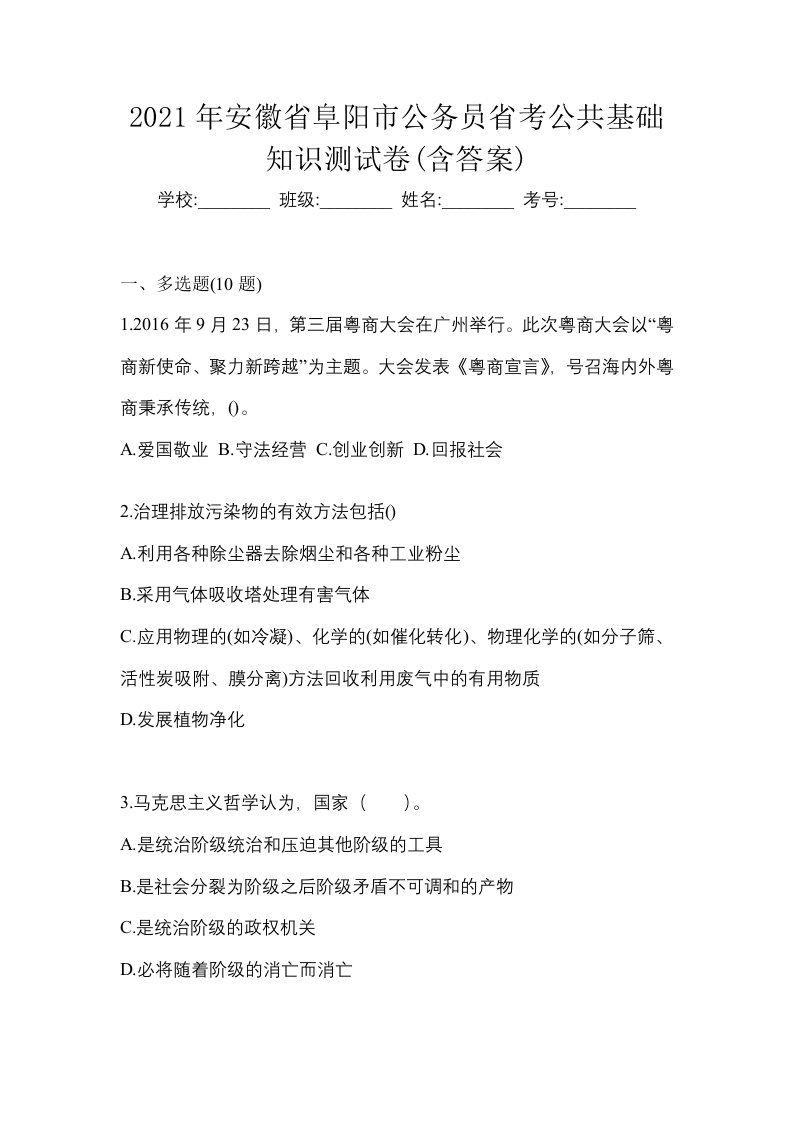 2021 年安徽省阜阳市公务员省考公共基础知识测试卷(含答案)

学校:________ 班级:________ 姓名:________ 考号:________

一、多选题(10 题)

1.2016 年 9 月 23 日，第三届粤商大会在广州举行。此次粤商大会以“粤商新使命、聚力新跨越”为主题。大会发表《粤商宣言》，号召海内外粤商秉承传统，()。

A.爱国敬业 B.守法经营 C.创业创新 D.回报社会

2.治理排放污染物的有效方法包括()

A.利用各种除尘器去除烟尘和各种工业粉尘

B.采用气体吸收塔处理有害气体

C.应用物理的(如冷凝)、化学的(如催化转化)、物理化学的(如分子筛、活性炭吸附、膜分离)方法回收利用废气中的有用物质

D.发展植物净化

3.马克思主义哲学认为，国家（　　）。

A.是统治阶级统治和压迫其他阶级的工具

B.是社会分裂为阶级之后阶级矛盾不可调和的产物

C.是统治阶级的政权机关

D.必将随着阶级的消亡而消亡